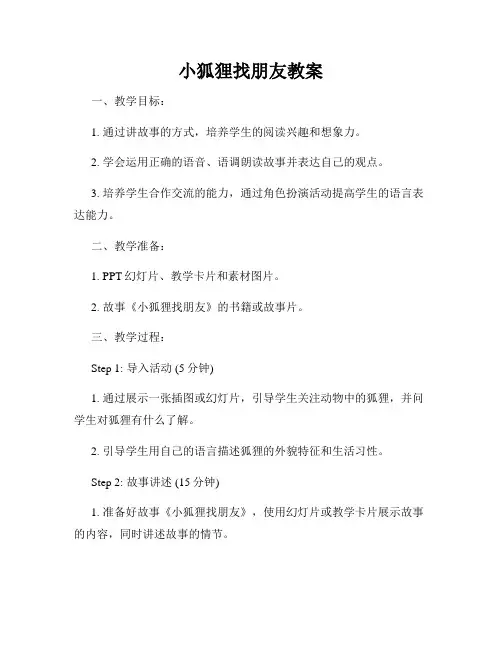 小狐狸找朋友教案

一、教学目标：

1. 通过讲故事的方式，培养学生的阅读兴趣和想象力。

2. 学会运用正确的语音、语调朗读故事并表达自己的观点。

3. 培养学生合作交流的能力，通过角色扮演活动提高学生的语言表达能力。

二、教学准备：

1. PPT 幻灯片、教学卡片和素材图片。

2. 故事《小狐狸找朋友》的书籍或故事片。

三、教学过程：

Step 1: 导入活动 (5 分钟)

1. 通过展示一张插图或幻灯片，引导学生关注动物中的狐狸，并问学生对狐狸有什么了解。

2. 引导学生用自己的语言描述狐狸的外貌特征和生活习性。

Step 2: 故事讲述 (15 分钟)

1. 准备好故事《小狐狸找朋友》，使用幻灯片或教学卡片展示故事的内容，同时讲述故事的情节。